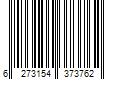 6 273154 373762